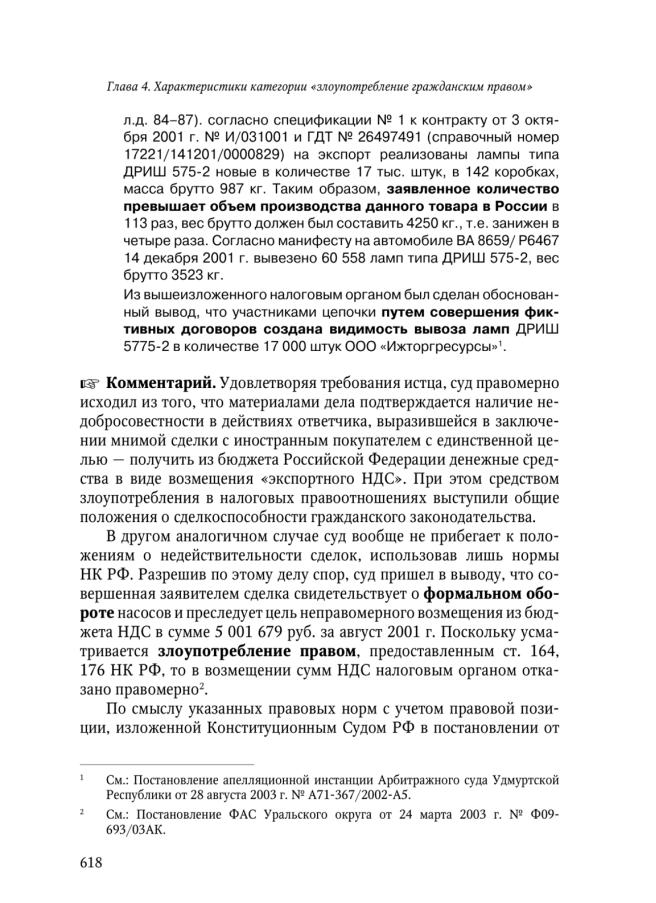 Глава 4. Характеристики категории «злоупотребление гражданским правом»

л.д. 84–87). согласно спецификации № 1 к контракту от 3 октября 2001 г. № И/031001 и ГДТ № 26497491 (справочный номер 17221/141201/0000829) на экспорт реализованы лампы типа ДРИШ 575-2 новые в количестве 17 тыс. штук, в 142 коробках, масса брутто 987 кг. Таким образом, заявленное количество превышает объем производства данного товара в России в 113 раз, вес брутто должен был составить 4250 кг., т.е. занижен в четыре раза. Согласно манифесту на автомобиле ВА 8659/ Р6467 14 декабря 2001 г. вывезено 60 558 ламп типа ДРИШ 575-2, вес брутто 3523 кг.

Из вышеизложенного налоговым органом был сделан обоснованный вывод, что участниками цепочки путем совершения фиктивных договоров создана видимость вывоза ламп ДРИШ 5775-2 в количестве 17 000 штук ООО «Ижторгресурсы»$^1$.

☞ Комментарий. Удовлетворяя требования истца, суд правомерно исходил из того, что материалами дела подтверждается наличие недобросовестности в действиях ответчика, выразившейся в заключении мнимой сделки с иностранным покупателем с единственной целью — получить из бюджета Российской Федерации денежные средства в виде возмещения «экспортного НДС». При этом средством злоупотребления в налоговых правоотношениях выступили общие положения о сделкоспособности гражданского законодательства.

В другом аналогичном случае суд вообще не прибегает к положениям о недействительности сделок, использовав лишь нормы НК РФ. Разрешив по этому делу спор, суд пришел в выводу, что совершенная заявителем сделка свидетельствует о формальном обороте насосов и преследует цель неправомерного возмещения из бюджета НДС в сумме 5 001 679 руб. за август 2001 г. Поскольку усматривается злоупотребление правом, предоставленным ст. 164, 176 НК РФ, то в возмещении сумм НДС налоговым органом отказано правомерно$^2$.

По смыслу указанных правовых норм с учетом правовой позиции, изложенной Конституционным Судом РФ в постановлении от

$^1$ См.: Постановление апелляционной инстанции Арбитражного суда Удмуртской Республики от 28 августа 2003 г. № А71-367/2002-А5.

$^2$ См.: Постановление ФАС Уральского округа от 24 марта 2003 г. № Ф09-693/03АК.

618